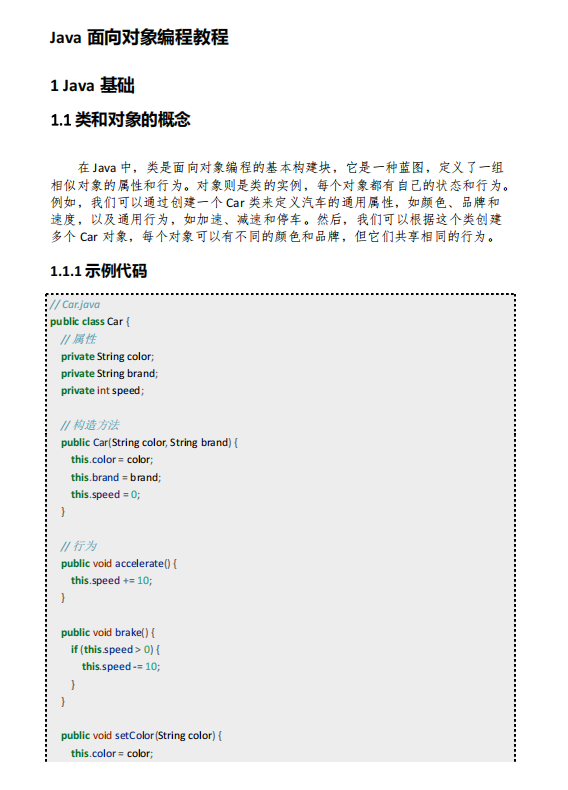 Java 面向对象编程教程

1 Java 基础

1.1 类和对象的概念

在 Java 中，类是面向对象编程的基本构建块，它是一种蓝图，定义了一组相似对象的属性和行为。对象则是类的实例，每个对象都有自己的状态和行为。例如，我们可以通过创建一个 Car 类来定义汽车的通用属性，如颜色、品牌和速度，以及通用行为，如加速、减速和停车。然后，我们可以根据这个类创建多个 Car 对象，每个对象可以有不同的颜色和品牌，但它们共享相同的行为。

1.1.1 示例代码

// Car.java
public class Car {
  // 属性
  private String color;
  private String brand;
  private int speed;

  // 构造方法
  public Car(String color, String brand) {
    this.color = color;
    this.brand = brand;
    this.speed = 0;
  }

  // 行为
  public void accelerate() {
    this.speed += 10;
  }

  public void brake() {
    if (this.speed > 0) {
      this.speed -= 10;
    }
  }

  public void setColor(String color) {
    this.color = color;